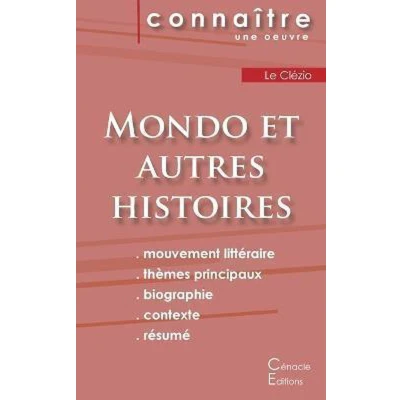 connaître
une oeuvre

Le Clézio

Mondo et autres histoires

. mouvement littéraire
. thèmes principaux
. biographie
. contexte
. résumé

Cénacle
Editions